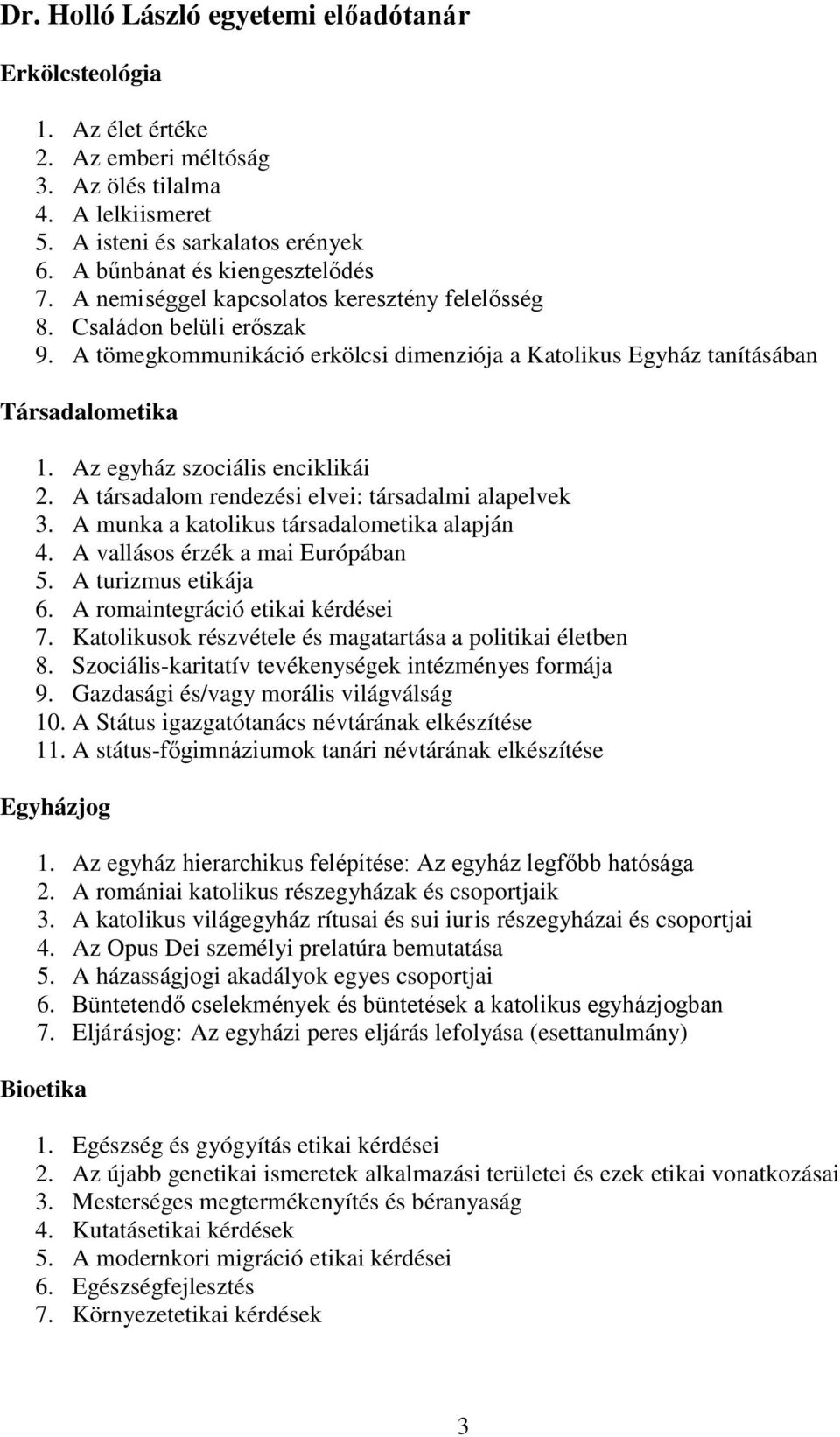 Dr. Holló László egyetemi előadótanár

Erkölcsteológia

1. Az élet értéke
2. Az emberi méltóság
3. Az ölés tilalma
4. A lelkiismeret
5. A isteni és sarkalatos erények
6. A bűnbánat és kiengesztelődés
7. A nemiséggel kapcsolatos keresztény felelősség
8. Családon belüli erőszak
9. A tömegkommunikáció erkölcsi dimenziója a Katolikus Egyház tanításában

Társadalometika

1. Az egyház szociális enciklikái
2. A társadalom rendezési elvei: társadalmi alapelvek
3. A munka a katolikus társadalometika alapján
4. A vallásos érzék a mai Európában
5. A turizmus etikája
6. A romaintegráció etikai kérdései
7. Katolikusok részvétele és magatartása a politikai életben
8. Szociális-karitatív tevékenységek intézményes formája
9. Gazdasági és/vagy morális világválság
10. A Státus igazgatótanács névtárának elkészítése
11. A státus-főgimnáziumok tanári névtárának elkészítése

Egyházjog

1. Az egyház hierarchikus felépítése: Az egyház legfőbb hatósága
2. A romániai katolikus részegyházak és csoportjaik
3. A katolikus világegyház rítusai és sui iuris részegyházai és csoportjai
4. Az Opus Dei személyi prelatúra bemutatása
5. A házasságjogi akadályok egyes csoportjai
6. Büntetendő cselekmények és büntetések a katolikus egyházjogban
7. Eljárásjog: Az egyházi peres eljárás lefolyása (esettanulmány)

Bioetika

1. Egészség és gyógyítás etikai kérdései
2. Az újabb genetikai ismeretek alkalmazási területei és ezek etikai vonatkozásai
3. Mesterséges megtermékenyítés és béranyaság
4. Kutatásetikai kérdések
5. A modernkori migráció etikai kérdései
6. Egészségfejlesztés
7. Környezetetikai kérdések

3